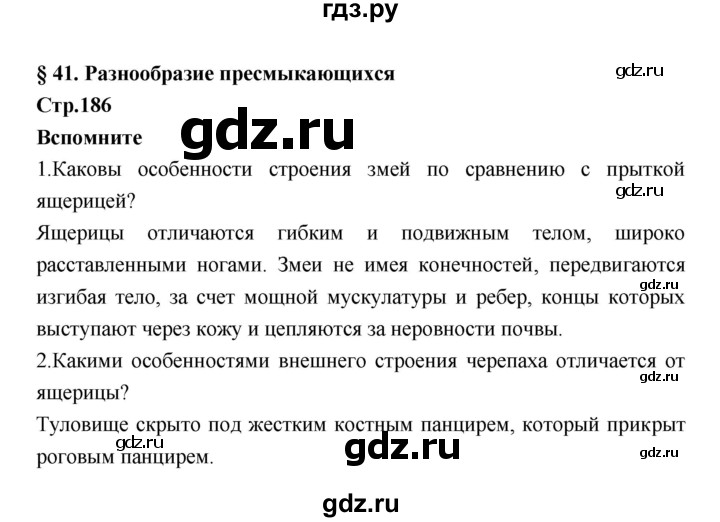 гдз.ру

§ 41. Разнообразие пресмыкающихся

Стр.186

Вспомните

1.Каковы особенности строения змей по сравнению с прыткой ящерицей?

Ящерицы отличаются гибким и подвижным телом, широко расставленными ногами. Змеи не имея конечностей, передвигаются изгибая тело, за счет мощной мускулатуры и ребер, концы которых выступают через кожу и цепляются за неровности почвы.

2.Какими особенностями внешнего строения черепаха отличается от ящерицы?

Туловище скрыто под жестким костным панцирем, который прикрыт роговым панцирем.

gdz.ru